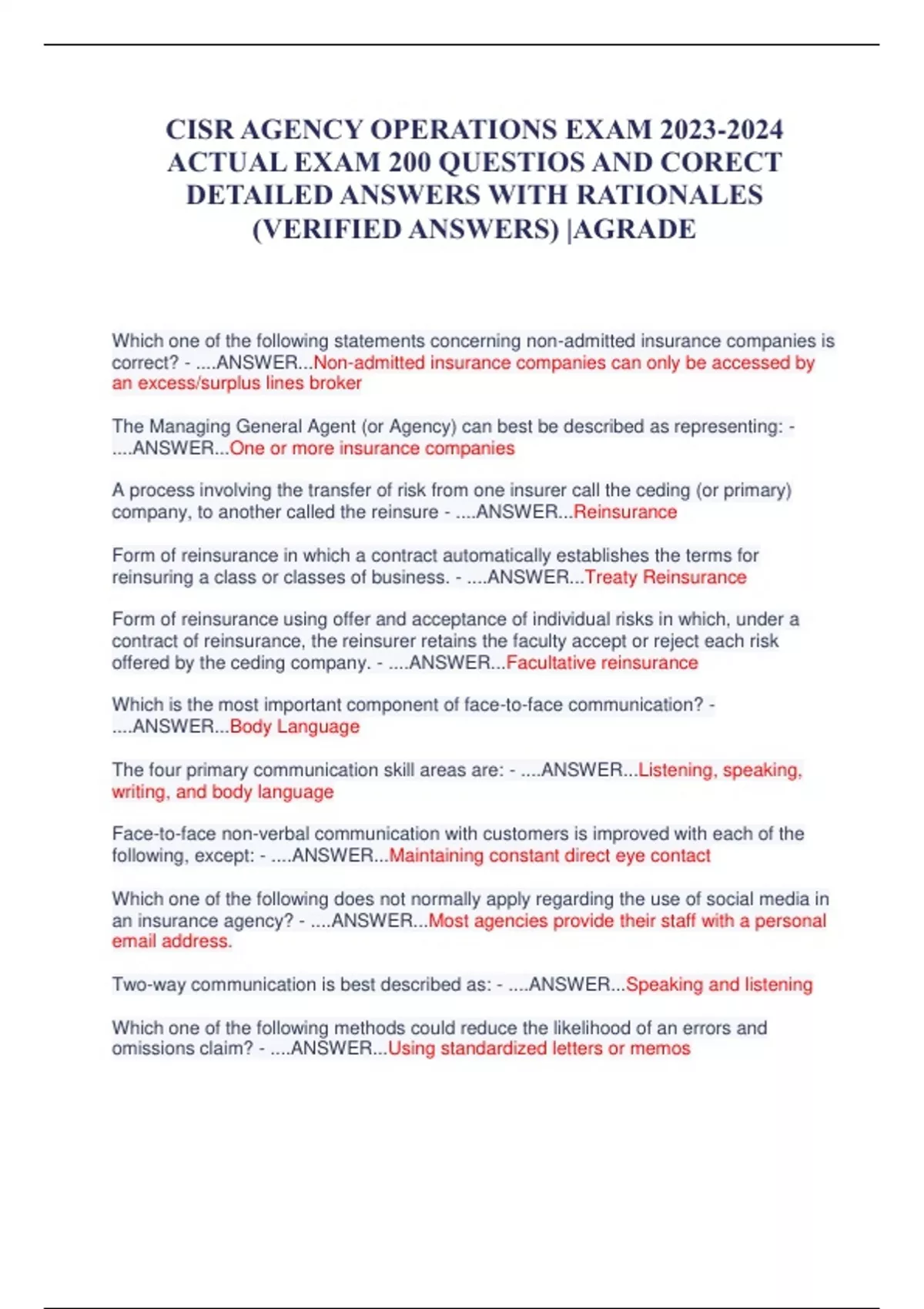 CISR AGENCY OPERATIONS EXAM 2023-2024 ACTUAL EXAM 200 QUESTIOS AND CORECT DETAILED ANSWERS WITH RATIONALES (VERIFIED ANSWERS) |AGRADE

Which one of the following statements concerning non-admitted insurance companies is correct? - ....ANSWER...Non-admitted insurance companies can only be accessed by an excess/surplus lines broker

The Managing General Agent (or Agency) can best be described as representing: - ....ANSWER...One or more insurance companies

A process involving the transfer of risk from one insurer call the ceding (or primary) company, to another called the reinsure - ....ANSWER...Reinsurance

Form of reinsurance in which a contract automatically establishes the terms for reinsuring a class or classes of business. - ....ANSWER...Treaty Reinsurance

Form of reinsurance using offer and acceptance of individual risks in which, under a contract of reinsurance, the reinsurer retains the faculty accept or reject each risk offered by the ceding company. - ....ANSWER...Facultative reinsurance

Which is the most important component of face-to-face communication? - ....ANSWER...Body Language

The four primary communication skill areas are: - ....ANSWER...Listening, speaking, writing, and body language

Face-to-face non-verbal communication with customers is improved with each of the following, except: - ....ANSWER...Maintaining constant direct eye contact

Which one of the following does not normally apply regarding the use of social media in an insurance agency? - ....ANSWER...Most agencies provide their staff with a personal email address.

Two-way communication is best described as: - ....ANSWER...Speaking and listening

Which one of the following methods could reduce the likelihood of an errors and omissions claim? - ....ANSWER...Using standardized letters or memos